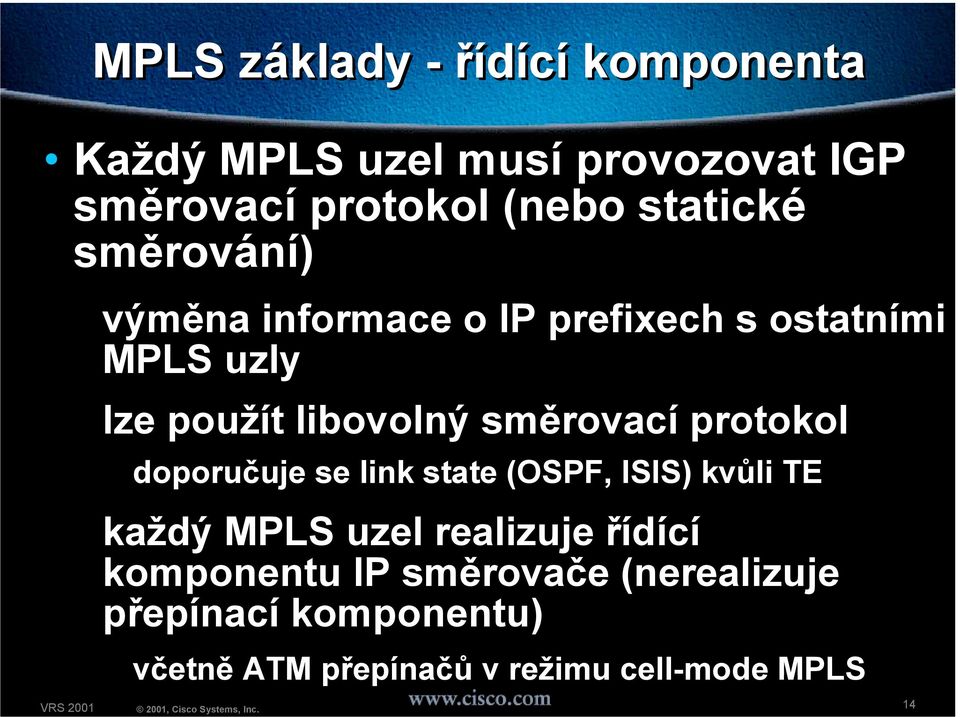 MPLS základy - řídící komponenta

• Každý MPLS uzel musí provozovat IGP směrovací protokol (nebo statické směrování)

výměna informace o IP prefixech s ostatními MPLS uzly

lze použít libovolný směrovací protokol

doporučuje se link state (OSPF, ISIS) kvůli TE

každý MPLS uzel realizuje řídící komponentu IP směrovače (nerealizuje přepínací komponentu)

včetně ATM přepínačů v režimu cell-mode MPLS

VRS 2001 © 2001, Cisco Systems, Inc. www.cisco.com 14